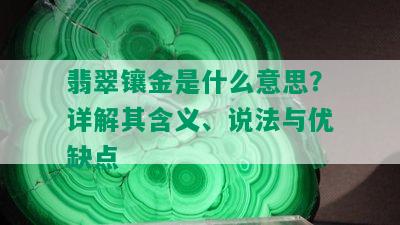 翡翠镶金是什么意思？详解其含义、说法与优缺点